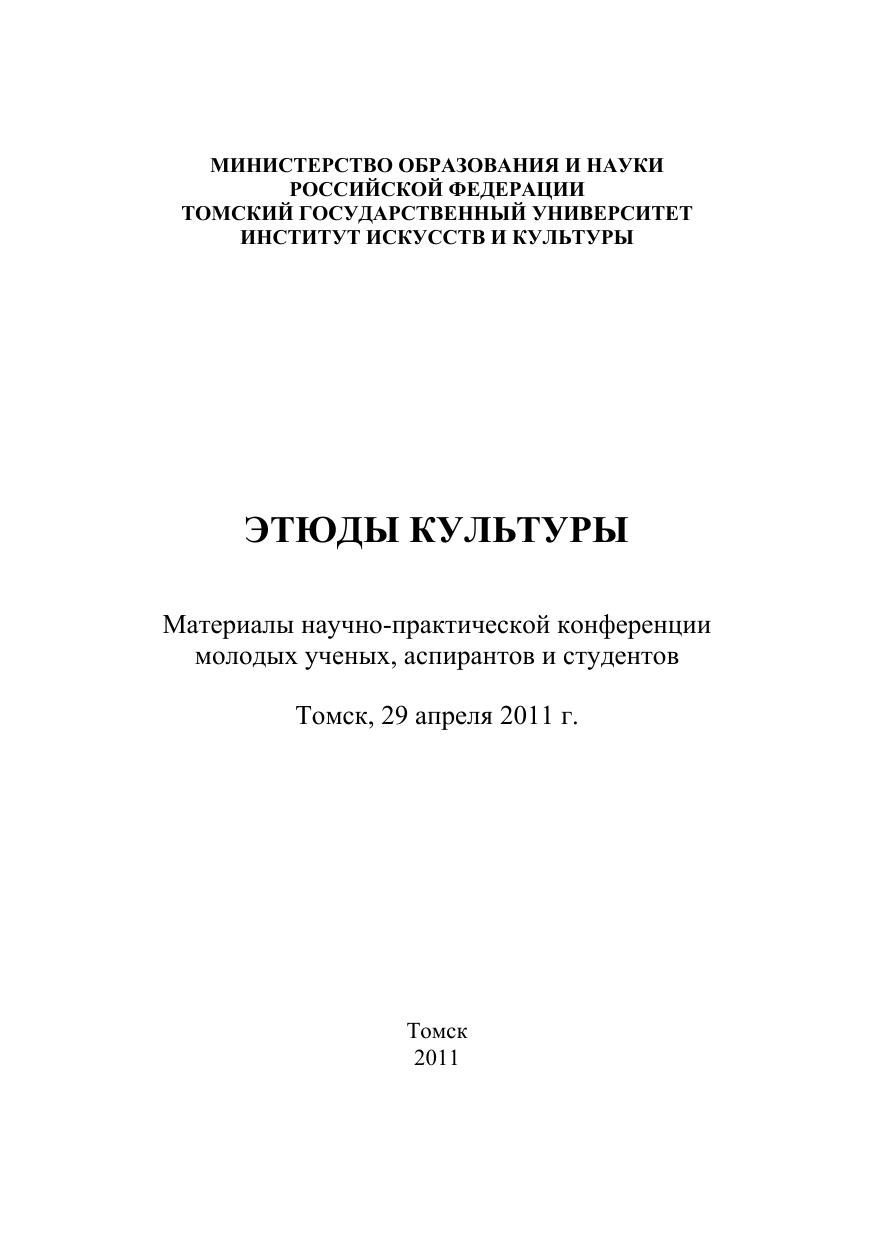 МИНИСТЕРСТВО ОБРАЗОВАНИЯ И НАУКИ
РОССИЙСКОЙ ФЕДЕРАЦИИ
ТОМСКИЙ ГОСУДАРСТВЕННЫЙ УНИВЕРСИТЕТ
ИНСТИТУТ ИСКУССТВ И КУЛЬТУРЫ

ЭТЮДЫ КУЛЬТУРЫ

Материалы научно-практической конференции молодых ученых, аспирантов и студентов

Томск, 29 апреля 2011 г.

Томск
2011